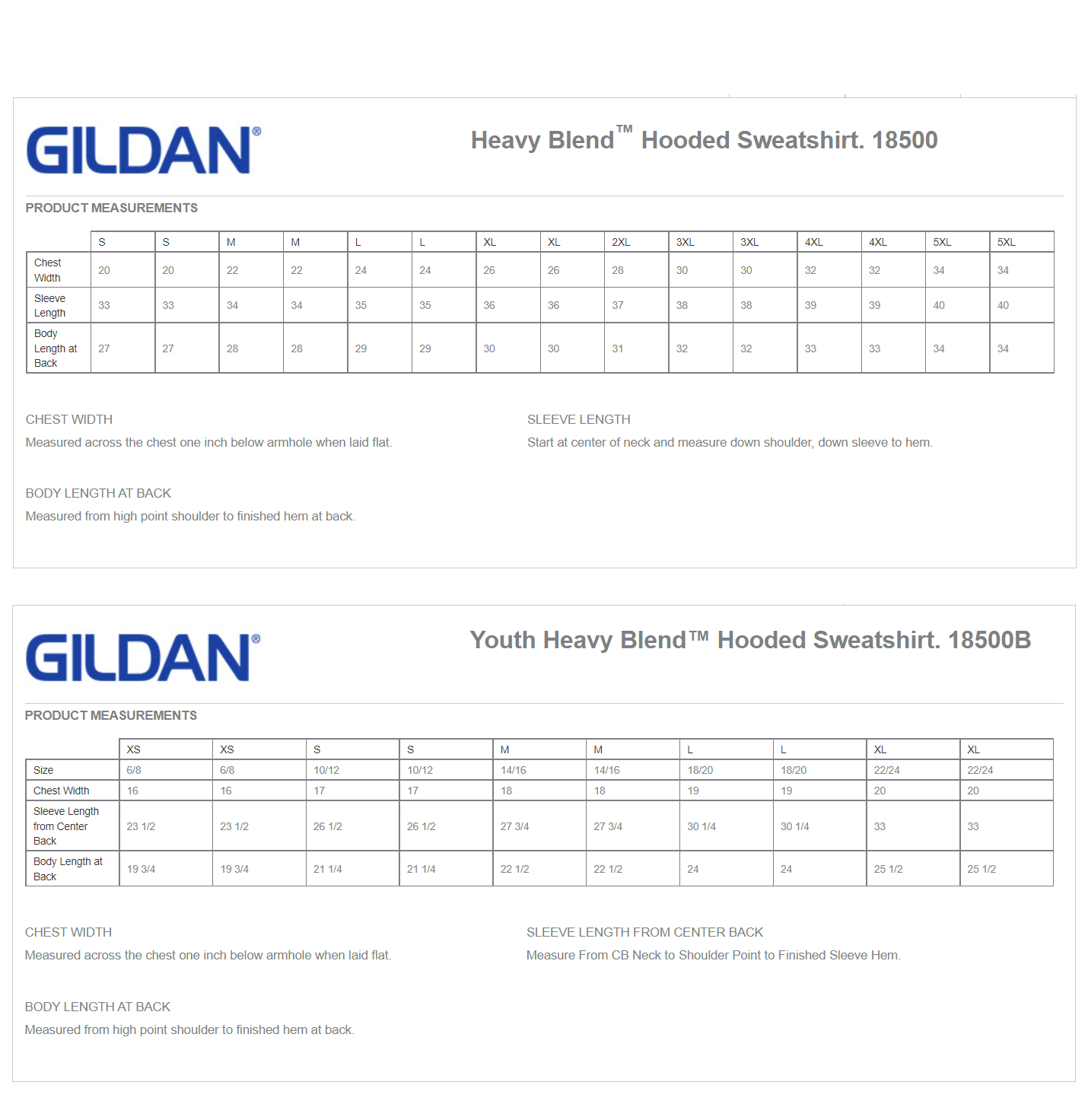 GILDAN®

Heavy Blend™ Hooded Sweatshirt. 18500

PRODUCT MEASUREMENTS

| | S | S | M | M | L | L | XL | XL | 2XL | 3XL | 3XL | 4XL | 4XL | 5XL | 5XL |
|---|---|---|---|---|---|---|---|---|---|---|---|---|---|---|---|
| Chest Width | 20 | 20 | 22 | 22 | 24 | 24 | 26 | 26 | 28 | 30 | 30 | 32 | 32 | 34 | 34 |
| Sleeve Length | 33 | 33 | 34 | 34 | 35 | 35 | 36 | 36 | 37 | 38 | 38 | 39 | 39 | 40 | 40 |
| Body Length at Back | 27 | 27 | 28 | 28 | 29 | 29 | 30 | 30 | 31 | 32 | 32 | 33 | 33 | 34 | 34 |

CHEST WIDTH
Measured across the chest one inch below armhole when laid flat.

SLEEVE LENGTH
Start at center of neck and measure down shoulder, down sleeve to hem.

BODY LENGTH AT BACK
Measured from high point shoulder to finished hem at back.

GILDAN®

Youth Heavy Blend™ Hooded Sweatshirt. 18500B

PRODUCT MEASUREMENTS

| | XS | XS | S | S | M | M | L | L | XL | XL |
|---|---|---|---|---|---|---|---|---|---|---|
| Size | 6/8 | 6/8 | 10/12 | 10/12 | 14/16 | 14/16 | 18/20 | 18/20 | 22/24 | 22/24 |
| Chest Width | 16 | 16 | 17 | 17 | 18 | 18 | 19 | 19 | 20 | 20 |
| Sleeve Length from Center Back | 23 1/2 | 23 1/2 | 26 1/2 | 26 1/2 | 27 3/4 | 27 3/4 | 30 1/4 | 30 1/4 | 33 | 33 |
| Body Length at Back | 19 3/4 | 19 3/4 | 21 1/4 | 21 1/4 | 22 1/2 | 22 1/2 | 24 | 24 | 25 1/2 | 25 1/2 |

CHEST WIDTH
Measured across the chest one inch below armhole when laid flat.

SLEEVE LENGTH FROM CENTER BACK
Measure From CB Neck to Shoulder Point to Finished Sleeve Hem.

BODY LENGTH AT BACK
Measured from high point shoulder to finished hem at back.